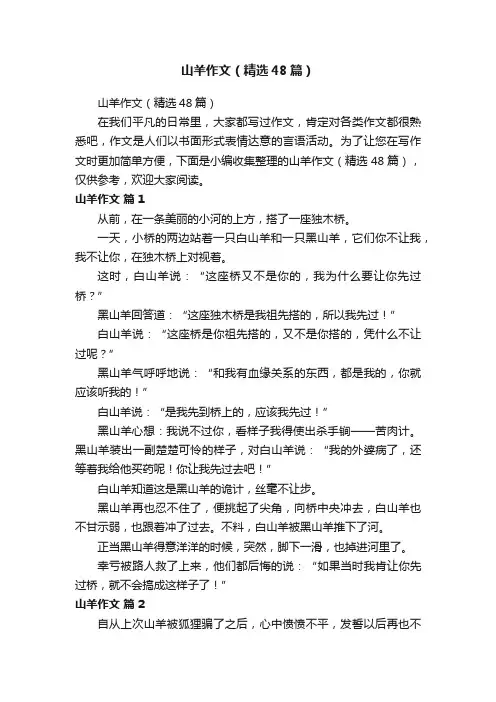 山羊作文（精选48篇）

山羊作文（精选48篇）

在我们平凡的日常里，大家都写过作文，肯定对各类作文都很熟悉吧，作文是人们以书面形式表情达意的言语活动。为了让您在写作文时更加简单方便，下面是小编收集整理的山羊作文（精选48篇），仅供参考，欢迎大家阅读。

山羊作文 篇1

从前，在一条美丽的小河的上方，搭了一座独木桥。

一天，小桥的两边站着一只白山羊和一只黑山羊，它们你不让我，我不让你，在独木桥上对视着。

这时，白山羊说：“这座桥又不是你的，我为什么要让你先过桥？”

黑山羊回答道：“这座独木桥是我祖先搭的，所以我先过！”

白山羊说：“这座桥是你祖先搭的，又不是你搭的，凭什么不让过呢？”

黑山羊气呼呼地说：“和我有血缘关系的东西，都是我的，你就应该听我的！”

白山羊说：“是我先到桥上的，应该我先过！”

黑山羊心想：我说不过你，看样子我得使出杀手锏——苦肉计。黑山羊装出一副楚楚可怜的样子，对白山羊说：“我的外婆病了，还等着我给他买药呢！你让我先过去吧！”

白山羊知道这是黑山羊的诡计，丝毫不让步。

黑山羊再也忍不住了，便挑起了尖角，向桥中央冲去，白山羊也不甘示弱，也跟着冲了过去。不料，白山羊被黑山羊推下了河。

正当黑山羊得意洋洋的时候，突然，脚下一滑，也掉进河里了。

幸亏被路人救了上来，他们都后悔的说：“如果当时我肯让你先过桥，就不会搞成这样子了！”

山羊作文 篇2

自从上次山羊被狐狸骗了之后，心中愤愤不平，发誓以后再也不